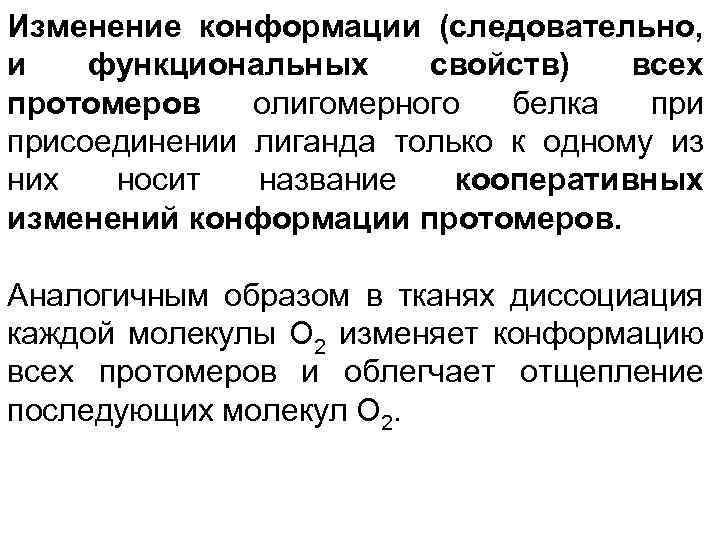 Изменение конформации (следовательно, и функциональных свойств) всех протомеров олигомерного белка при присоединении лиганда только к одному из них носит название кооперативных изменений конформации протомеров.

Аналогичным образом в тканях диссоциация каждой молекулы $O_2$ изменяет конформацию всех протомеров и облегчает отщепление последующих молекул $O_2$.